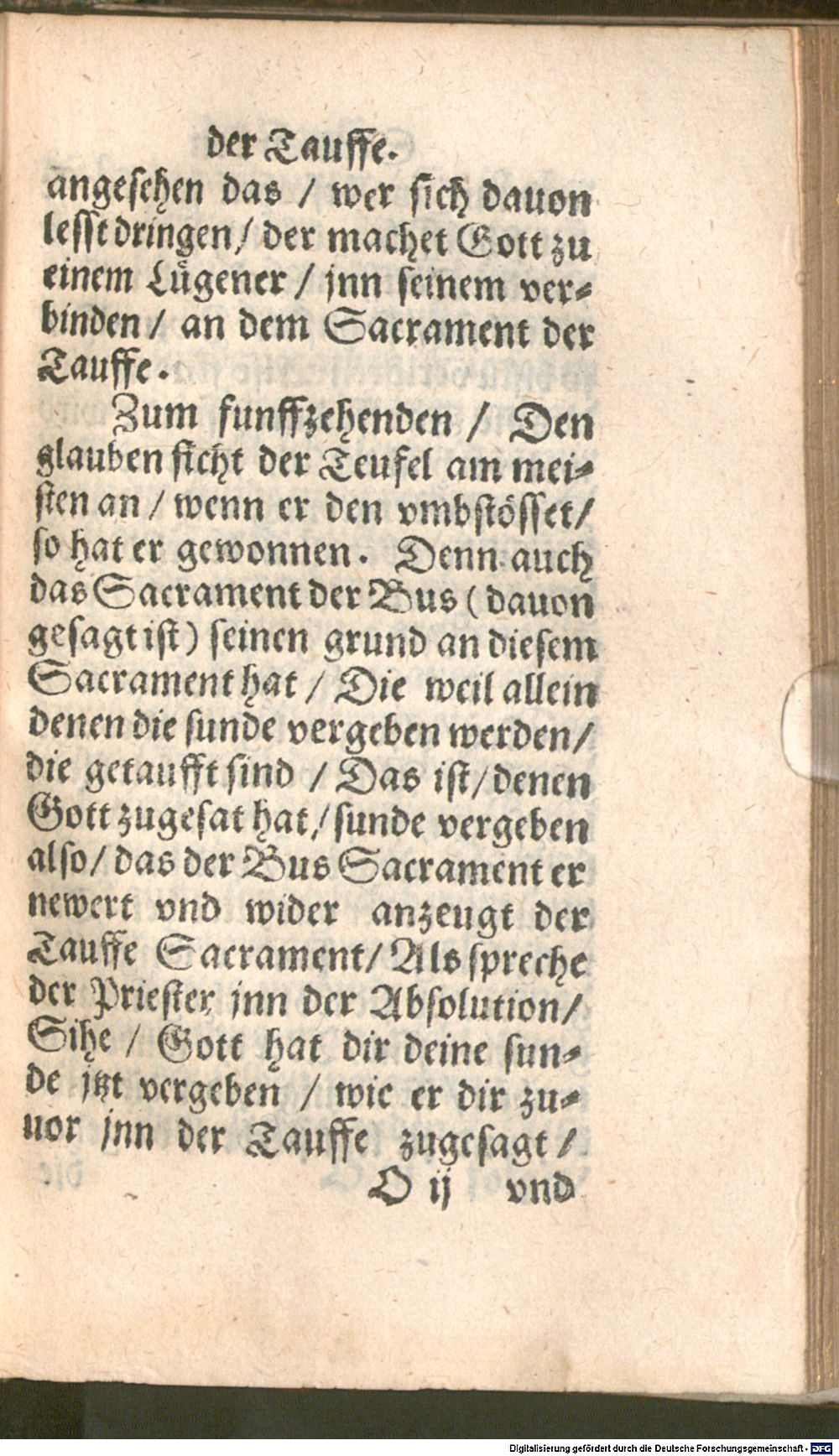 der Tauffe.

angesehen das / wer sich dauon lesst dringen / der machet Gott zu einem Lügener / jnn seinem verbinden / an dem Sacrament der Tauffe.

Zum funffzehenden / Den glauben ficht der Teufel am meisten an / wenn er den vmbstösset / so hat er gewonnen. Denn auch das Sacrament der Bus (dauon gesagt ist) seinen grund an diesem Sacrament hat / Die weil allein denen die sunde vergeben werden / die getaufft sind / Das ist / denen Gott zugesat hat / sunde vergeben also / das der Bus Sacrament ernewert vnd wider anzeugt der Tauffe Sacrament / Als spreche der Priester jnn der Absolution / Sihe / Gott hat dir deine sunde jtzt vergeben / wie er dir zuuor jnn der Tauffe zugesagt /

D ij vnd

Digitalisierung gefördert durch die Deutsche Forschungsgemeinschaft · DFG